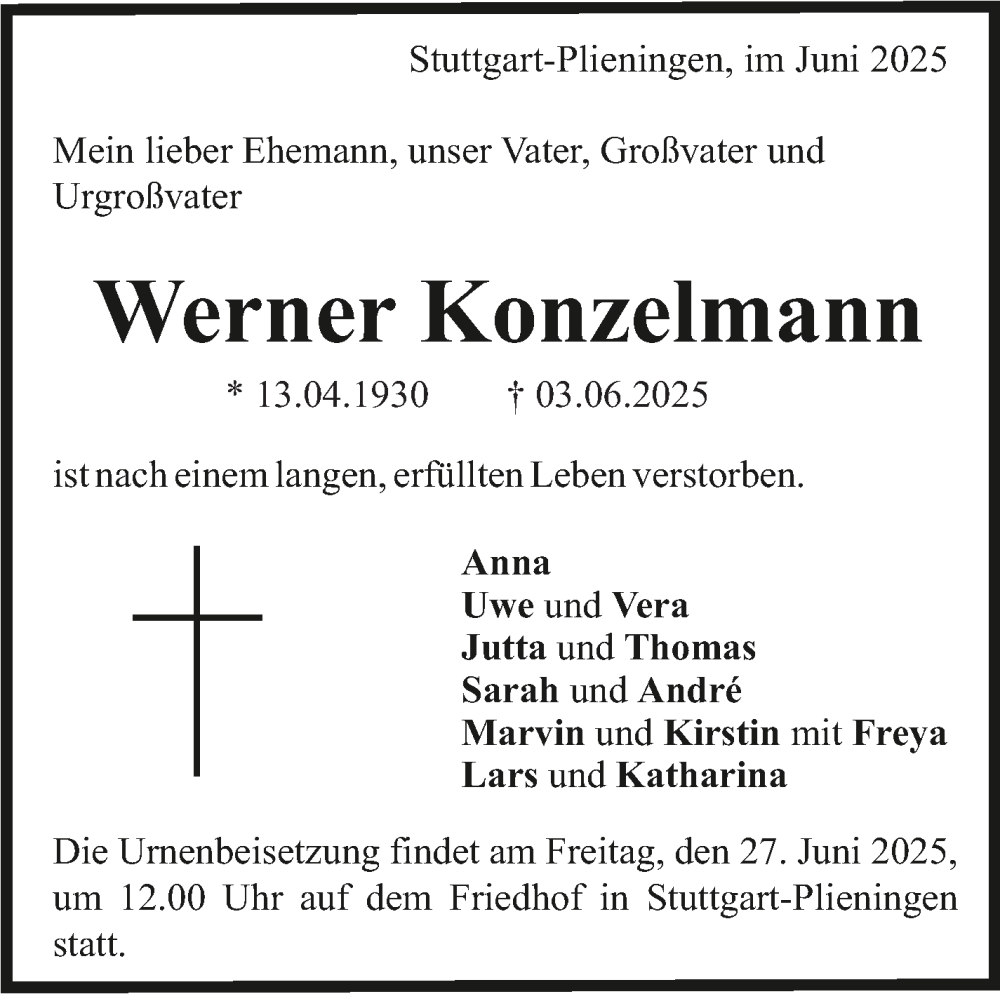 Stuttgart-Plieningen, im Juni 2025

Mein lieber Ehemann, unser Vater, Großvater und Urgroßvater

Werner Konzelmann

* 13.04.1930 † 03.06.2025

ist nach einem langen, erfüllten Leben verstorben.

Anna
Uwe und Vera
Jutta und Thomas
Sarah und André
Marvin und Kirstin mit Freya
Lars und Katharina

Die Urnenbeisetzung findet am Freitag, den 27. Juni 2025, um 12.00 Uhr auf dem Friedhof in Stuttgart-Plieningen statt.